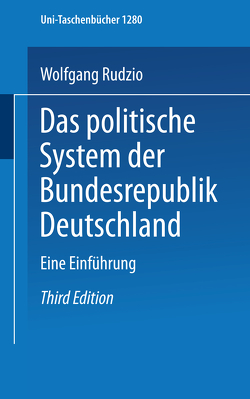 Uni-Taschenbücher 1280

Wolfgang Rudzio

Das politische System der Bundesrepublik Deutschland

Eine Einführung

Third Edition